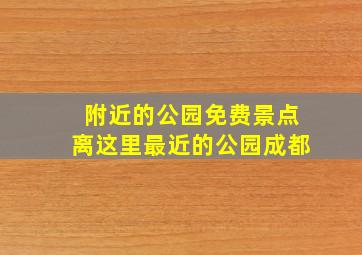 附近的公园免费景点
离这里最近的公园成都